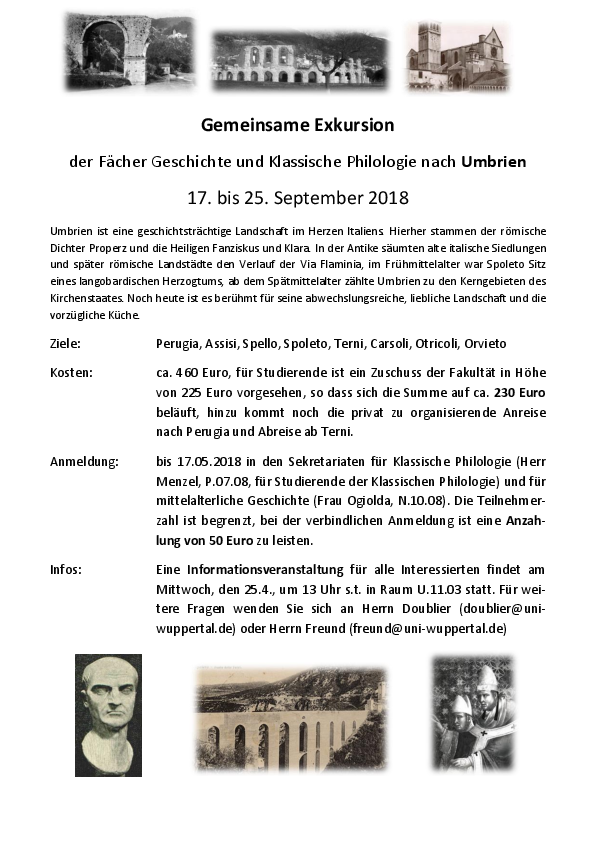 Gemeinsame Exkursion

der Fächer Geschichte und Klassische Philologie nach Umbrien

17. bis 25. September 2018

Umbrien ist eine geschichtsträchtige Landschaft im Herzen Italiens. Hierher stammen der römische Dichter Properz und die Heiligen Fanziskus und Klara. In der Antike säumten alte italische Siedlungen und später römische Landstädte den Verlauf der Via Flaminia, im Frühmittelalter war Spoleto Sitz eines langobardischen Herzogtums, ab dem Spätmittelalter zählte Umbrien zu den Kerngebieten des Kirchenstaates. Noch heute ist es berühmt für seine abwechslungsreiche, liebliche Landschaft und die vorzügliche Küche.

Ziele: Perugia, Assisi, Spello, Spoleto, Terni, Carsoli, Otricoli, Orvieto

Kosten: ca. 460 Euro, für Studierende ist ein Zuschuss der Fakultät in Höhe von 225 Euro vorgesehen, so dass sich die Summe auf ca. 230 Euro beläuft, hinzu kommt noch die privat zu organisierende Anreise nach Perugia und Abreise ab Terni.

Anmeldung: bis 17.05.2018 in den Sekretariaten für Klassische Philologie (Herr Menzel, P.07.08, für Studierende der Klassischen Philologie) und für mittelalterliche Geschichte (Frau Ogiolda, N.10.08). Die Teilnehmerzahl ist begrenzt, bei der verbindlichen Anmeldung ist eine Anzahlung von 50 Euro zu leisten.

Infos: Eine Informationsveranstaltung für alle Interessierten findet am Mittwoch, den 25.4., um 13 Uhr s.t. in Raum U.11.03 statt. Für weitere Fragen wenden Sie sich an Herrn Doublier (doublier@uni-wuppertal.de) oder Herrn Freund (freund@uni-wuppertal.de)